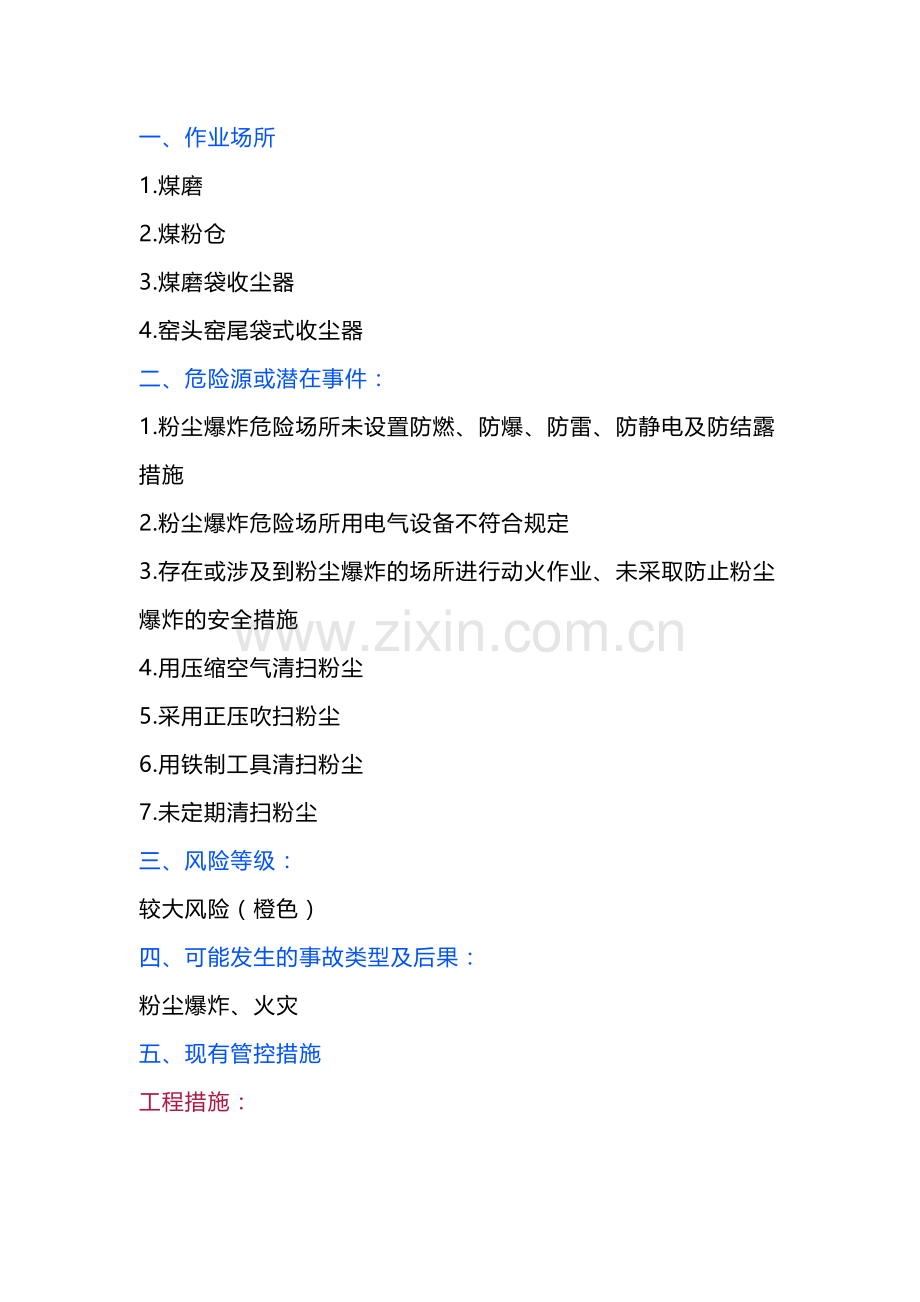 一、作业场所

1.煤磨

2.煤粉仓

3.煤磨袋收尘器

4.窑头窑尾袋式收尘器

二、危险源或潜在事件：

1.粉尘爆炸危险场所未设置防燃、防爆、防雷、防静电及防结露措施

2.粉尘爆炸危险场所用电气设备不符合规定

3.存在或涉及到粉尘爆炸的场所进行动火作业、未采取防止粉尘爆炸的安全措施

4.用压缩空气清扫粉尘

5.采用正压吹扫粉尘

6.用铁制工具清扫粉尘

7.未定期清扫粉尘

三、风险等级：

较大风险（橙色）

四、可能发生的事故类型及后果：

粉尘爆炸、火灾

五、现有管控措施

工程措施：

www.zixin.com.cn